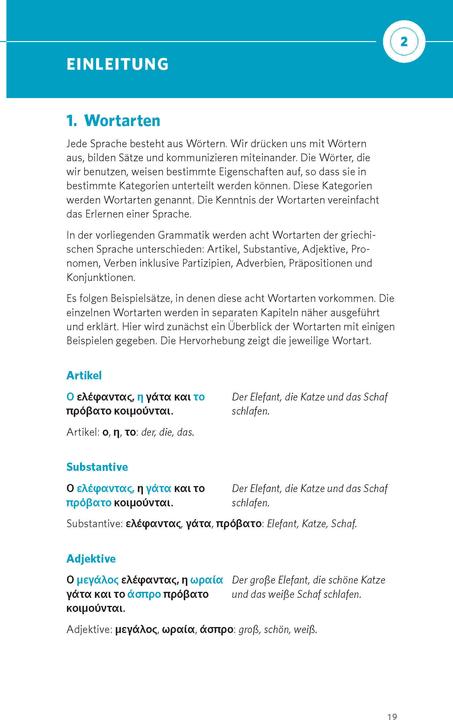 2

EINLEITUNG

1. Wortarten

Jede Sprache besteht aus Wörtern. Wir drücken uns mit Wörtern aus, bilden Sätze und kommunizieren miteinander. Die Wörter, die wir benutzen, weisen bestimmte Eigenschaften auf, so dass sie in bestimmte Kategorien unterteilt werden können. Diese Kategorien werden Wortarten genannt. Die Kenntnis der Wortarten vereinfacht das Erlernen einer Sprache.

In der vorliegenden Grammatik werden acht Wortarten der griechischen Sprache unterschieden: Artikel, Substantive, Adjektive, Pronomen, Verben inklusive Partizipien, Adverbien, Präpositionen und Konjunktionen.

Es folgen Beispielsätze, in denen diese acht Wortarten vorkommen. Die einzelnen Wortarten werden in separaten Kapiteln näher ausgeführt und erklärt. Hier wird zunächst ein Überblick der Wortarten mit einigen Beispielen gegeben. Die Hervorhebung zeigt die jeweilige Wortart.

Artikel

Ο ελέφαντας, η γάτα και το πρόβατο κοιμούνται.

Der Elefant, die Katze und das Schaf schlafen.

Artikel: ο, η, το: der, die, das.

Substantive

Ο ελέφαντας, η γάτα και το πρόβατο κοιμούνται.

Der Elefant, die Katze und das Schaf schlafen.

Substantive: ελέφαντας, γάτα, πρόβατο: Elefant, Katze, Schaf.

Adjektive

Ο μεγάλος ελέφαντας, η ωραία γάτα και το άσπρο πρόβατο κοιμούνται.

Der große Elefant, die schöne Katze und das weiße Schaf schlafen.

Adjektive: μεγάλος, ωραία, άσπρο: groß, schön, weiß.

19